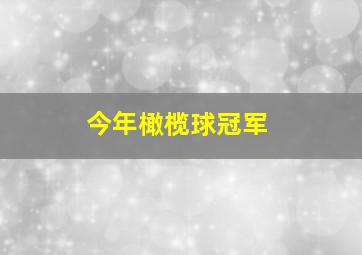 今年橄榄球冠军